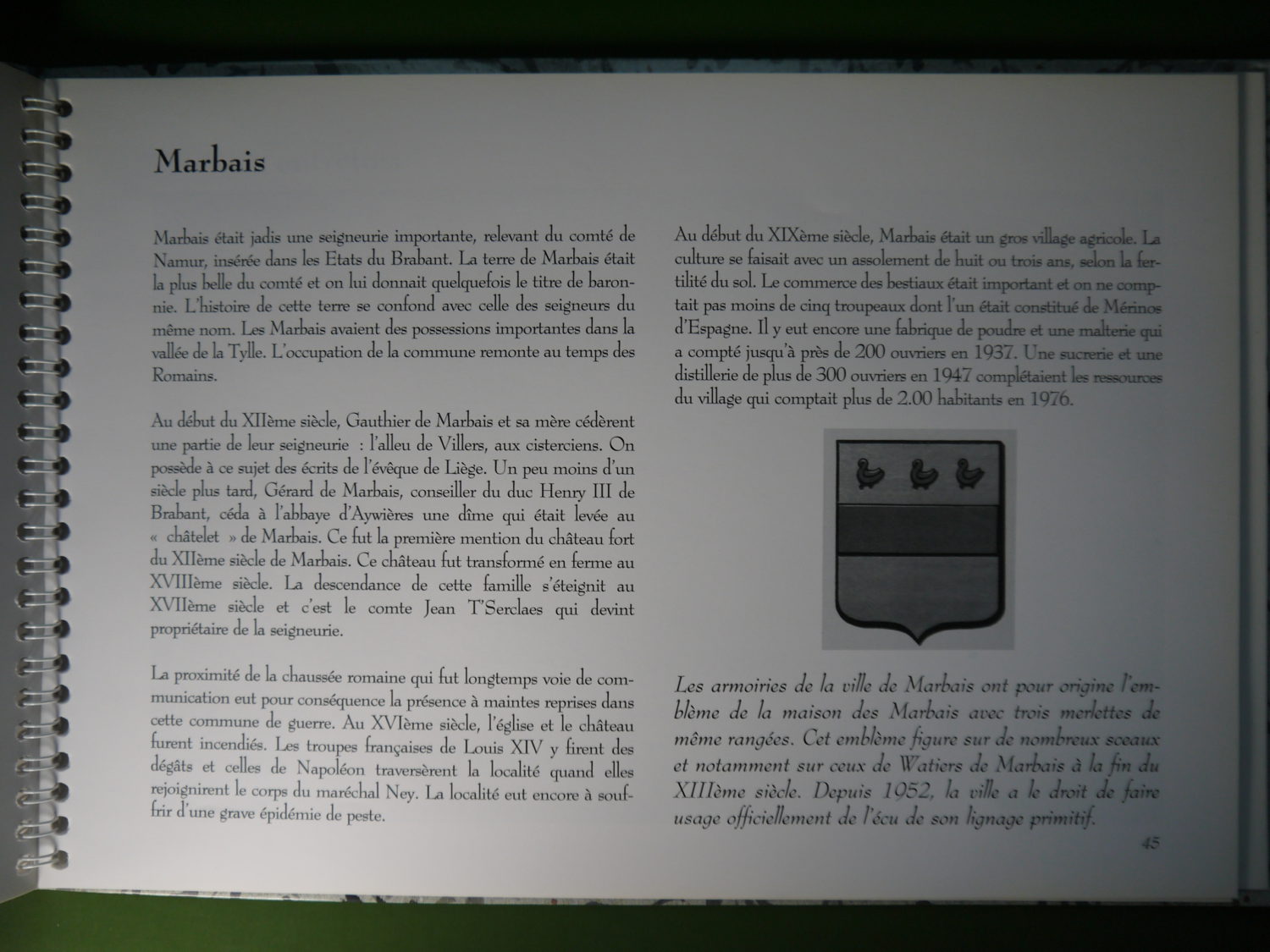 Marbais

Marbais était jadis une seigneurie importante, relevant du comté de Namur, insérée dans les Etats du Brabant. La terre de Marbais était la plus belle du comté et on lui donnait quelquefois le titre de baronnie. L'histoire de cette terre se confond avec celle des seigneurs du même nom. Les Marbais avaient des possessions importantes dans la vallée de la Tylle. L'occupation de la commune remonte au temps des Romains.

Au début du XIIème siècle, Gauthier de Marbais et sa mère cédèrent une partie de leur seigneurie : l'alleu de Villers, aux cisterciens. On possède à ce sujet des écrits de l'évêque de Liège. Un peu moins d'un siècle plus tard, Gérard de Marbais, conseiller du duc Henry III de Brabant, céda à l'abbaye d'Aywières une dîme qui était levée au « châtelet » de Marbais. Ce fut la première mention du château fort du XIIème siècle de Marbais. Ce château fut transformé en ferme au XVIIIème siècle. La descendance de cette famille s'éteignit au XVIIème siècle et c'est le comte Jean T'Serclaes qui devint propriétaire de la seigneurie.

La proximité de la chaussée romaine qui fut longtemps voie de communication eut pour conséquence la présence à maintes reprises dans cette commune de guerre. Au XVIème siècle, l'église et le château furent incendiés. Les troupes françaises de Louis XIV y firent des dégâts et celles de Napoléon traversèrent la localité quand elles rejoignirent le corps du maréchal Ney. La localité eut encore à souffrir d'une grave épidémie de peste.

Au début du XIXème siècle, Marbais était un gros village agricole. La culture se faisait avec un assolement de huit ou trois ans, selon la fertilité du sol. Le commerce des bestiaux était important et on ne comptait pas moins de cinq troupeaux dont l'un était constitué de Mérinos d'Espagne. Il y eut encore une fabrique de poudre et une malterie qui a compté jusqu'à près de 200 ouvriers en 1937. Une sucrerie et une distillerie de plus de 300 ouvriers en 1947 complétaient les ressources du village qui comptait plus de 2.00 habitants en 1976.

Les armoiries de la ville de Marbais ont pour origine l'emblème de la maison des Marbais avec trois merlettes de même rangées. Cet emblème figure sur de nombreux sceaux et notamment sur ceux de Watiers de Marbais à la fin du XIIIème siècle. Depuis 1952, la ville a le droit de faire usage officiellement de l'écu de son lignage primitif.

45